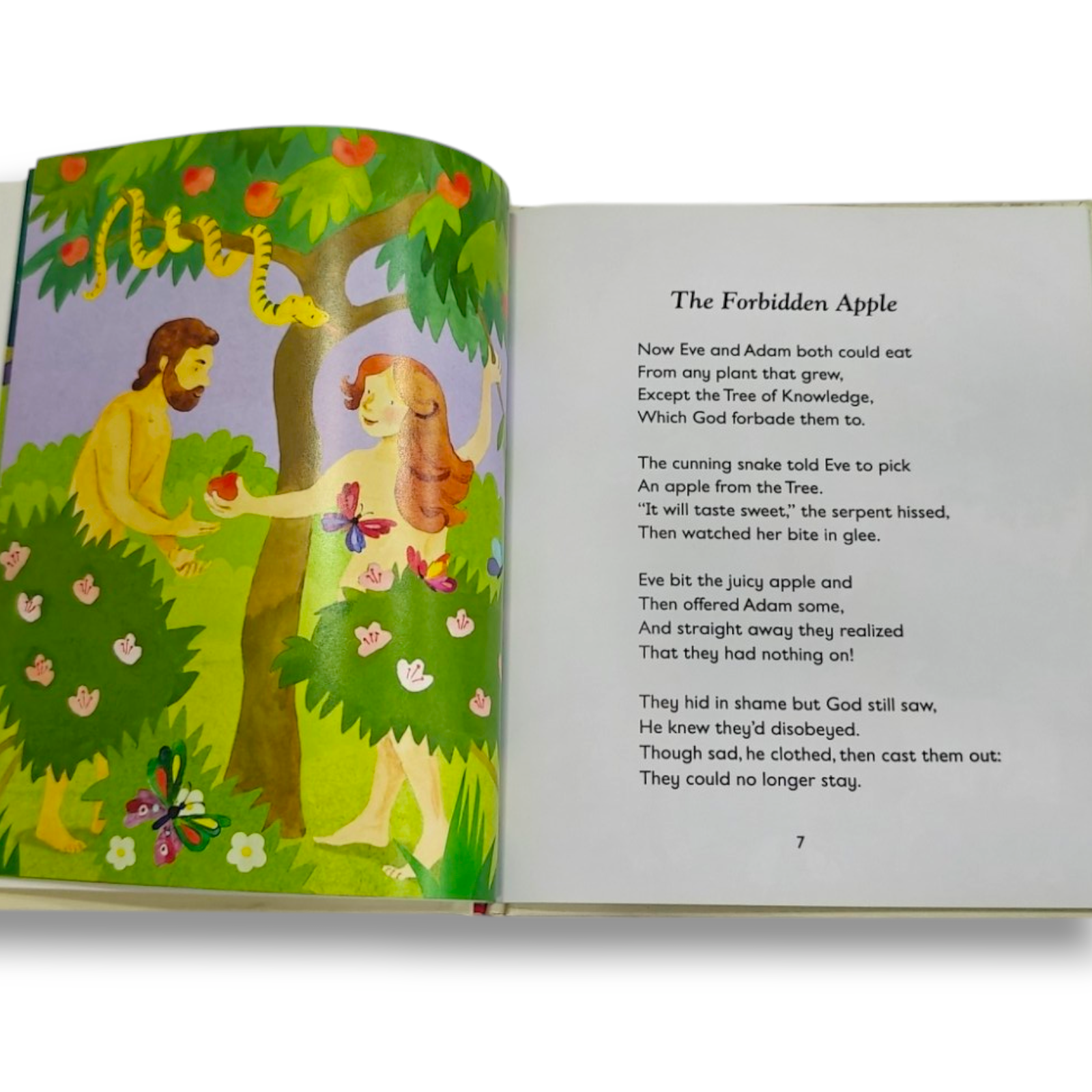 The Forbidden Apple

Now Eve and Adam both could eat
From any plant that grew,
Except the Tree of Knowledge,
Which God forbade them to.

The cunning snake told Eve to pick
An apple from the Tree.
"It will taste sweet," the serpent hissed,
Then watched her bite in glee.

Eve bit the juicy apple and
Then offered Adam some,
And straight away they realized
That they had nothing on!

They hid in shame but God still saw,
He knew they'd disobeyed.
Though sad, he clothed, then cast them out:
They could no longer stay.

7